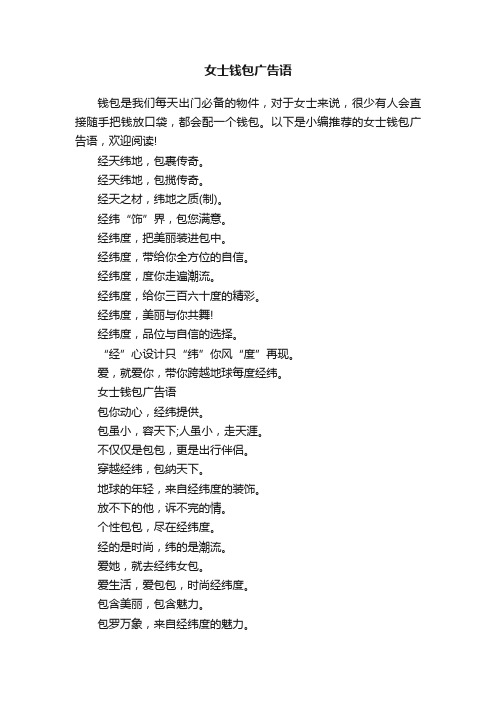 女士钱包广告语

钱包是我们每天出门必备的物件，对于女士来说，很少有人会直接随手把钱放口袋，都会配一个钱包。以下是小编推荐的女士钱包广告语，欢迎阅读!

经天纬地，包裹传奇。

经天纬地，包揽传奇。

经天之材，纬地之质(制)。

经纬“饰”界，包您满意。

经纬度，把美丽装进包中。

经纬度，带给你全方位的自信。

经纬度，度你走遍潮流。

经纬度，给你三百六十度的精彩。

经纬度，美丽与你共舞!

经纬度，品位与自信的选择。

“经”心设计只“纬”你风“度”再现。

爱，就爱你，带你跨越地球每度经纬。

女士钱包广告语

包你动心，经纬提供。

包虽小，容天下;人虽小，走天涯。

不仅仅是包包，更是出行伴侣。

穿越经纬，包纳天下。

地球的年轻，来自经纬度的装饰。

放不下的他，诉不完的情。

个性包包，尽在经纬度。

经的是时尚，纬的是潮流。

爱她，就去经纬女包。

爱生活，爱包包，时尚经纬度。

包含美丽，包含魅力。

包罗万象，来自经纬度的魅力。